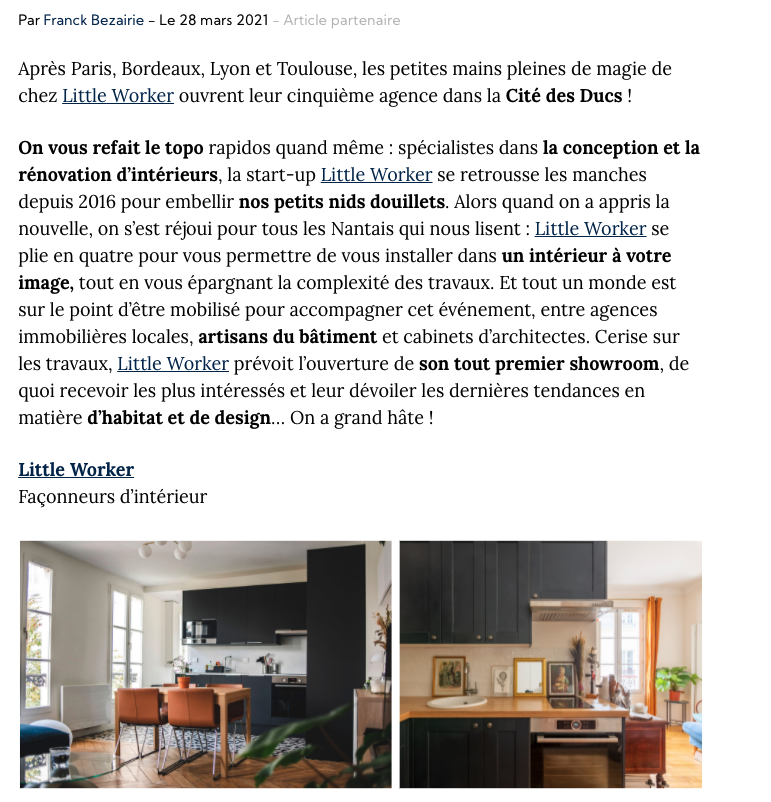 Par Franck Bezairie – Le 28 mars 2021 – Article partenaire

Après Paris, Bordeaux, Lyon et Toulouse, les petites mains pleines de magie de chez Little Worker ouvrent leur cinquième agence dans la Cité des Ducs !

On vous refait le topo rapidos quand même : spécialistes dans la conception et la rénovation d'intérieurs, la start-up Little Worker se retrousse les manches depuis 2016 pour embellir nos petits nids douillets. Alors quand on a appris la nouvelle, on s'est réjoui pour tous les Nantais qui nous lisent : Little Worker se plie en quatre pour vous permettre de vous installer dans un intérieur à votre image, tout en vous épargnant la complexité des travaux. Et tout un monde est sur le point d'être mobilisé pour accompagner cet événement, entre agences immobilières locales, artisans du bâtiment et cabinets d'architectes. Cerise sur les travaux, Little Worker prévoit l'ouverture de son tout premier showroom, de quoi recevoir les plus intéressés et leur dévoiler les dernières tendances en matière d'habitat et de design… On a grand hâte !

Little Worker
Façonneurs d'intérieur